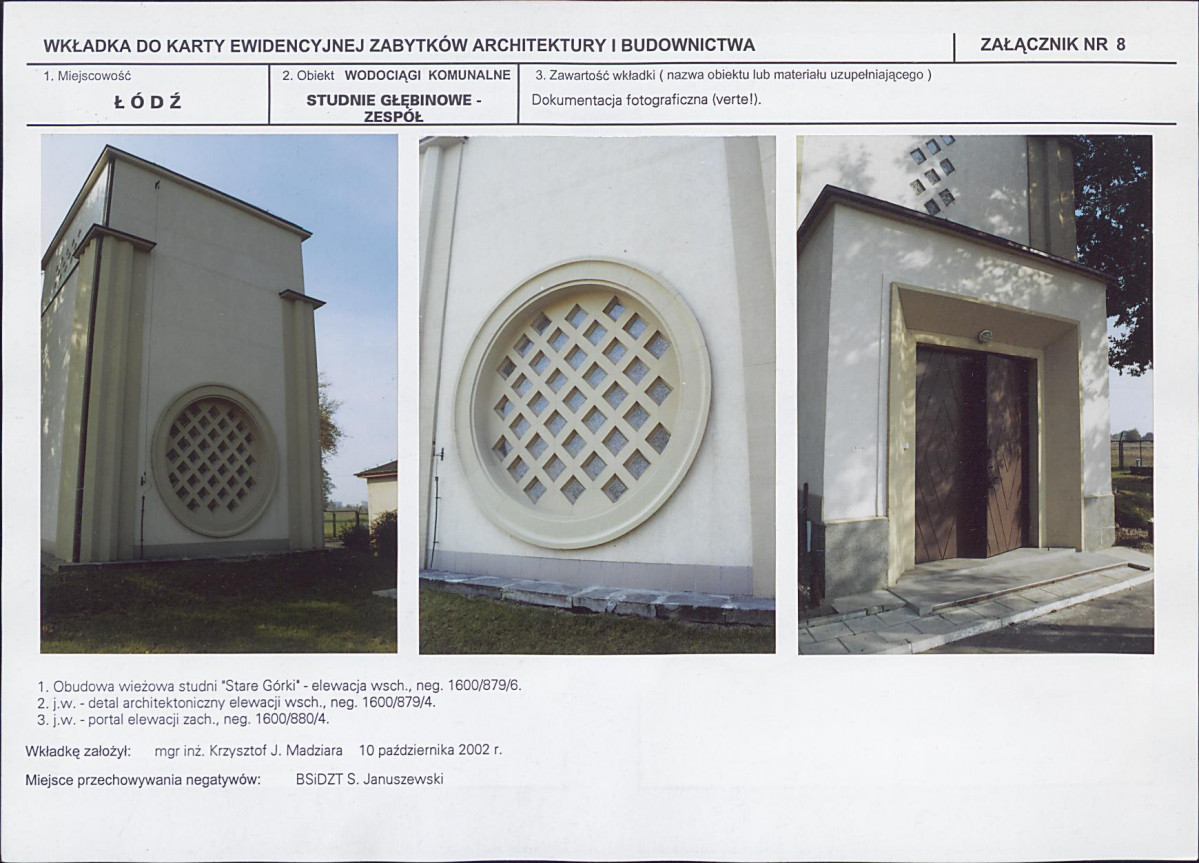 WKŁADKA DO KARTY EWIDENCYJNEJ ZABYTKÓW ARCHITEKTURY I BUDOWNICTWA

ZAŁĄCZNIK NR 8

1. Miejscowość
ŁÓDŹ

2. Obiekt WODOCIĄGI KOMUNALNE
STUDNIE GŁĘBINOWE - ZESPÓŁ

3. Zawartość wkładki ( nazwa obiektu lub materiału uzupełniającego )
Dokumentacja fotograficzna (verte!).

1. Obudowa wieżowa studni "Stare Górki" - elewacja wsch., neg. 1600/879/6.
2. j.w. - detal architektoniczny elewacji wsch., neg. 1600/879/4.
3. j.w. - portal elewacji zach., neg. 1600/880/4.

Wkładkę założył: mgr inż. Krzysztof J. Madziara 10 października 2002 r.

Miejsce przechowywania negatywów: BSiDZT S. Januszewski